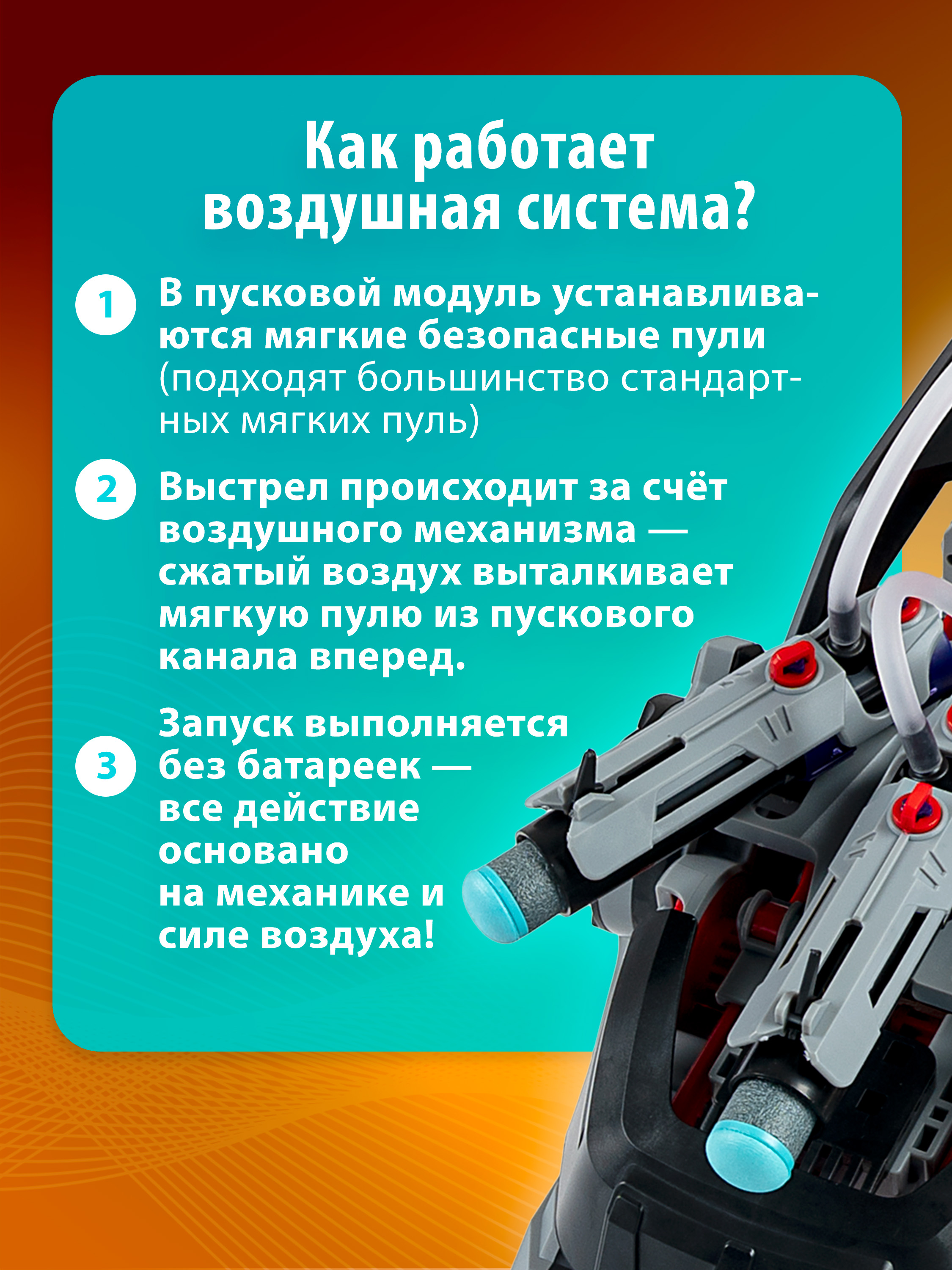 Как работает воздушная система?

1 В пусковой модуль устанавливаются мягкие безопасные пули (подходят большинство стандартных мягких пуль)

2 Выстрел происходит за счёт воздушного механизма — сжатый воздух выталкивает мягкую пулю из пускового канала вперед.

3 Запуск выполняется без батареек — все действие основано на механике и силе воздуха!